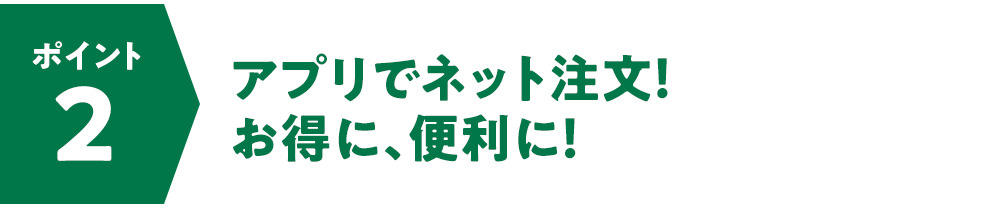 ポイント
2

アプリでネット注文!
お得に、便利に!